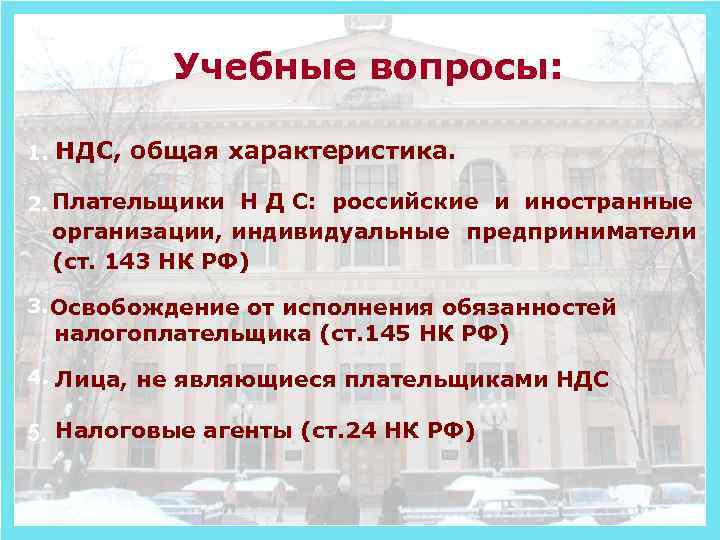 Учебные вопросы:

1. НДС, общая характеристика.

2. Плательщики Н Д С: российские и иностранные организации, индивидуальные предприниматели (ст. 143 НК РФ)

3. Освобождение от исполнения обязанностей налогоплательщика (ст.145 НК РФ)

4. Лица, не являющиеся плательщиками НДС

5. Налоговые агенты (ст.24 НК РФ)